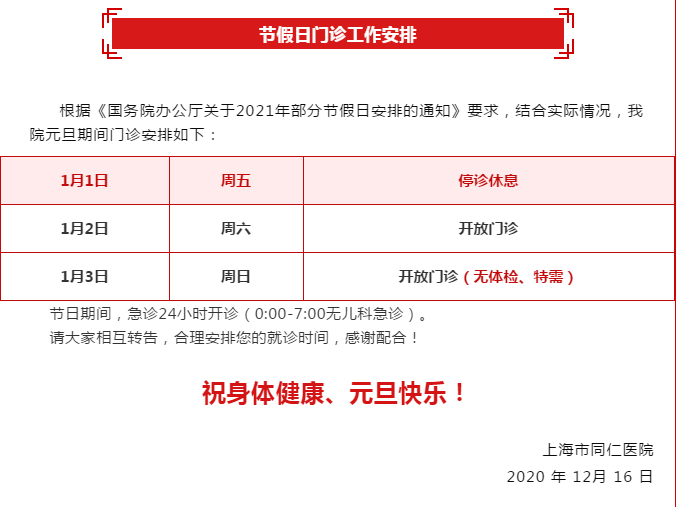 节假日门诊工作安排

根据《国务院办公厅关于2021年部分节假日安排的通知》要求，结合实际情况，我院元旦期间门诊安排如下：

| 1月1日 | 周五 | 停诊休息 |
|---|---|---|
| 1月2日 | 周六 | 开放门诊 |
| 1月3日 | 周日 | 开放门诊（无体检、特需） |

节日期间，急诊24小时开诊（0:00-7:00无儿科急诊）。
请大家相互转告，合理安排您的就诊时间，感谢配合！

祝身体健康、元旦快乐！

上海市同仁医院
2020年12月16日